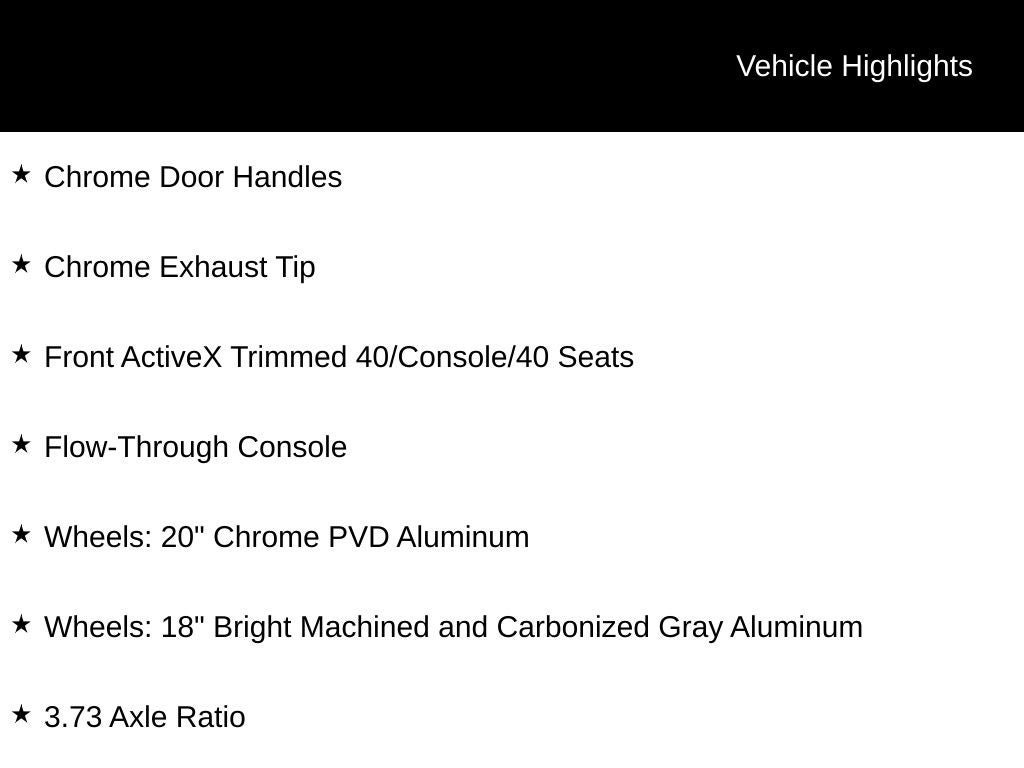 Vehicle Highlights

★ Chrome Door Handles

★ Chrome Exhaust Tip

★ Front ActiveX Trimmed 40/Console/40 Seats

★ Flow-Through Console

★ Wheels: 20" Chrome PVD Aluminum

★ Wheels: 18" Bright Machined and Carbonized Gray Aluminum

★ 3.73 Axle Ratio